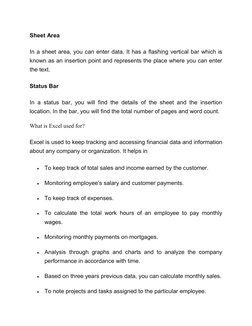 Sheet Area

In a sheet area, you can enter data. It has a flashing vertical bar which is known as an insertion point and represents the place where you can enter the text.

Status Bar

In a status bar, you will find the details of the sheet and the insertion location. In the bar, you will find the total number of pages and word count.

What is Excel used for?

Excel is used to keep tracking and accessing financial data and information about any company or organization. It helps in

- To keep track of total sales and income earned by the customer.
- Monitoring employee's salary and customer payments.
- To keep track of expenses.
- To calculate the total work hours of an employee to pay monthly wages.
- Monitoring monthly payments on mortgages.
- Analysis through graphs and charts and to analyze the company performance in accordance with time.
- Based on three years previous data, you can calculate monthly sales.
- To note projects and tasks assigned to the particular employee.